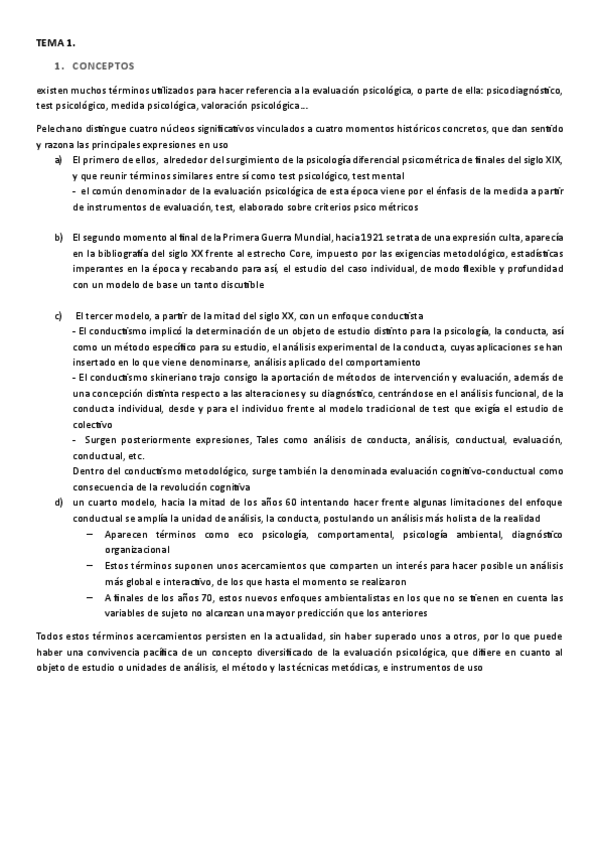 TEMA 1.

1. CONCEPTOS

existen muchos términos utilizados para hacer referencia a la evaluación psicológica, o parte de ella: psicodiagnóstico, test psicológico, medida psicológica, valoración psicológica…

Pelechano distingue cuatro núcleos significativos vinculados a cuatro momentos históricos concretos, que dan sentido y razona las principales expresiones en uso

a) El primero de ellos, alrededor del surgimiento de la psicología diferencial psicométrica de finales del siglo XIX, y que reunir términos similares entre sí como test psicológico, test mental
- el común denominador de la evaluación psicológica de esta época viene por el énfasis de la medida a partir de instrumentos de evaluación, test, elaborado sobre criterios psico métricos

b) El segundo momento al final de la Primera Guerra Mundial, hacia 1921 se trata de una expresión culta, aparecía en la bibliografía del siglo XX frente al estrecho Core, impuesto por las exigencias metodológico, estadísticas imperantes en la época y recabando para así, el estudio del caso individual, de modo flexible y profundidad con un modelo de base un tanto discutible

c) El tercer modelo, a partir de la mitad del siglo XX, con un enfoque conductista
- El conductismo implicó la determinación de un objeto de estudio distinto para la psicología, la conducta, así como un método específico para su estudio, el análisis experimental de la conducta, cuyas aplicaciones se han insertado en lo que viene denominarse, análisis aplicado del comportamiento
- El conductismo skineriano trajo consigo la aportación de métodos de intervención y evaluación, además de una concepción distinta respecto a las alteraciones y su diagnóstico, centrándose en el análisis funcional, de la conducta individual, desde y para el individuo frente al modelo tradicional de test que exigía el estudio de colectivo
- Surgen posteriormente expresiones, Tales como análisis de conducta, análisis, conductual, evaluación, conductual, etc.
Dentro del conductismo metodológico, surge también la denominada evaluación cognitivo-conductual como consecuencia de la revolución cognitiva

d) un cuarto modelo, hacia la mitad de los años 60 intentando hacer frente algunas limitaciones del enfoque conductual se amplía la unidad de análisis, la conducta, postulando un análisis más holista de la realidad
– Aparecen términos como eco psicología, comportamental, psicología ambiental, diagnóstico organizacional
– Estos términos suponen unos acercamientos que comparten un interés para hacer posible un análisis más global e interactivo, de los que hasta el momento se realizaron
– A finales de los años 70, estos nuevos enfoques ambientalistas en los que no se tienen en cuenta las variables de sujeto no alcanzan una mayor predicción que los anteriores

Todos estos términos acercamientos persisten en la actualidad, sin haber superado unos a otros, por lo que puede haber una convivencia pacífica de un concepto diversificado de la evaluación psicológica, que difiere en cuanto al objeto de estudio o unidades de análisis, el método y las técnicas metódicas, e instrumentos de uso